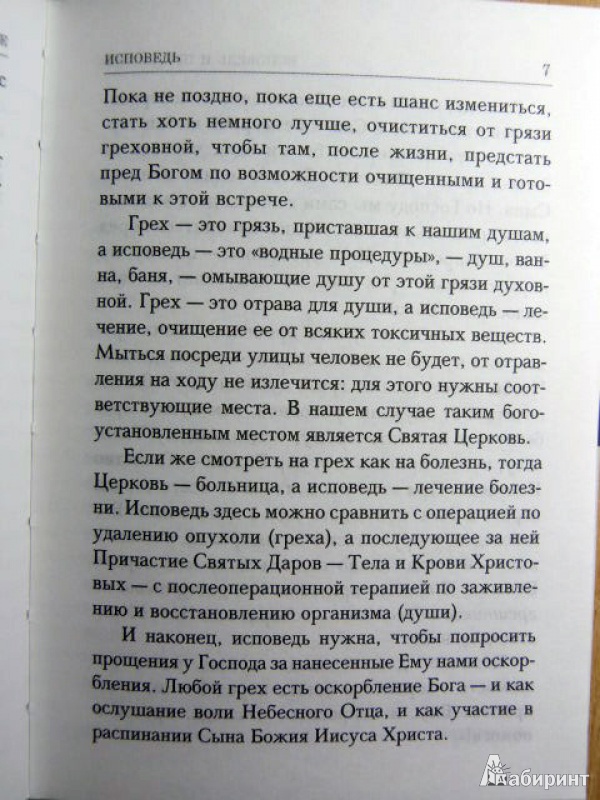 ИСПОВЕДЬ 7

Пока не поздно, пока еще есть шанс измениться, стать хоть немного лучше, очиститься от грязи греховной, чтобы там, после жизни, предстать пред Богом по возможности очищенными и готовыми к этой встрече.

Грех — это грязь, приставшая к нашим душам, а исповедь — это «водные процедуры», — душ, ванна, баня, — омывающие душу от этой грязи духовной. Грех — это отрава для души, а исповедь — лечение, очищение ее от всяких токсичных веществ. Мыться посреди улицы человек не будет, от отравления на ходу не излечится: для этого нужны соответствующие места. В нашем случае таким богоустановленным местом является Святая Церковь.

Если же смотреть на грех как на болезнь, тогда Церковь — больница, а исповедь — лечение болезни. Исповедь здесь можно сравнить с операцией по удалению опухоли (греха), а последующее за ней Причастие Святых Даров — Тела и Крови Христовых — с послеоперационной терапией по заживлению и восстановлению организма (души).

И наконец, исповедь нужна, чтобы попросить прощения у Господа за нанесенные Ему нами оскорбления. Любой грех есть оскорбление Бога — и как ослушание воли Небесного Отца, и как участие в распинании Сына Божия Иисуса Христа.

Лабиринт